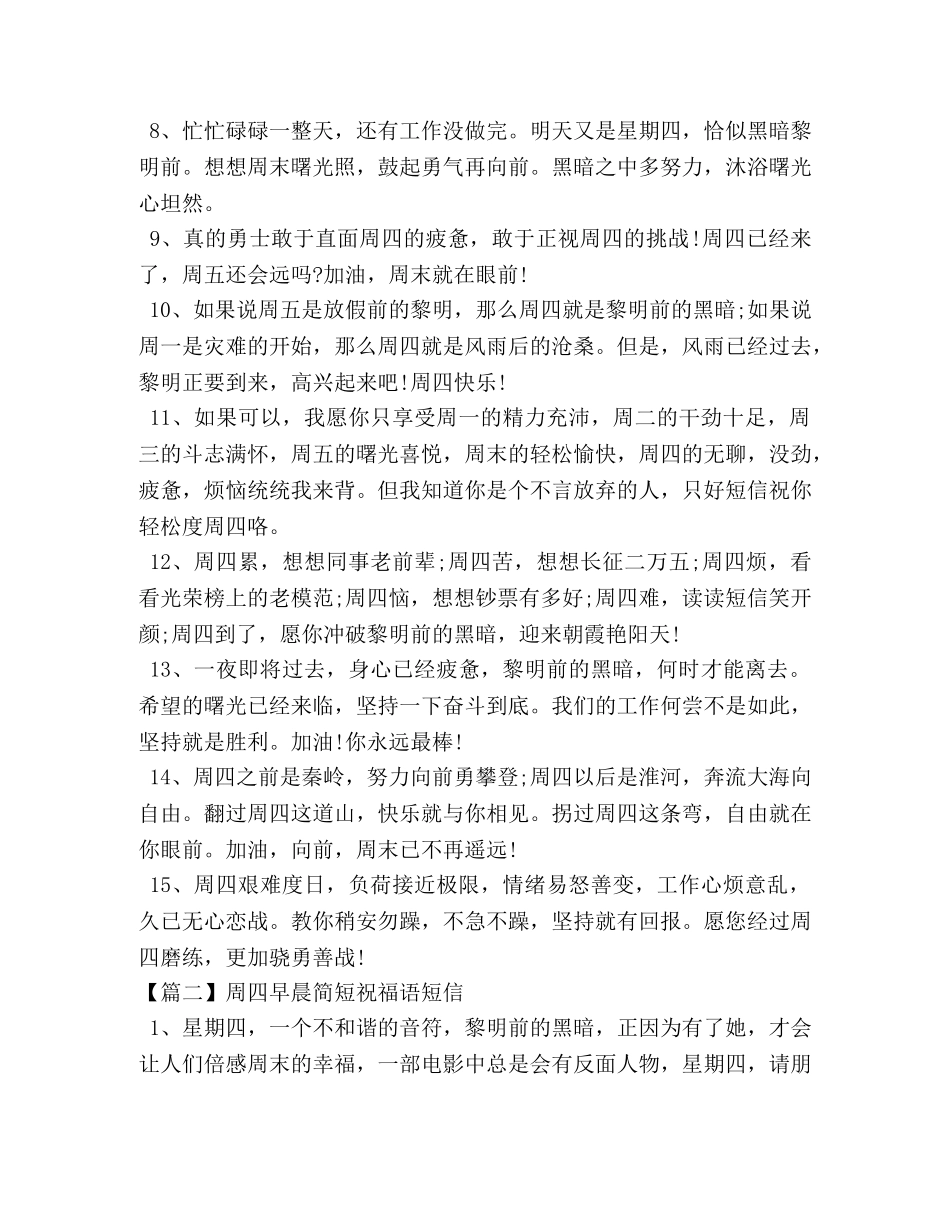 8、忙忙碌碌一整天，还有工作没做完。明天又是星期四，恰似黑暗黎明前。想想周末曙光照，鼓起勇气再向前。黑暗之中多努力，沐浴曙光心坦然。

9、真的勇士敢于直面周四的疲惫，敢于正视周四的挑战!周四已经来了，周五还会远吗?加油，周末就在眼前!

10、如果说周五是放假前的黎明，那么周四就是黎明前的黑暗;如果说周一是灾难的开始，那么周四就是风雨后的沧桑。但是，风雨已经过去，黎明正要到来，高兴起来吧!周四快乐!

11、如果可以，我愿你只享受周一的精力充沛，周二的干劲十足，周三的斗志满怀，周五的曙光喜悦，周末的轻松愉快，周四的无聊，没劲，疲惫，烦恼统统我来背。但我知道你是个不言放弃的人，只好短信祝你轻松度周四咯。

12、周四累，想想同事老前辈;周四苦，想想长征二万五;周四烦，看看光荣榜上的老模范;周四恼，想想钞票有多好;周四难，读读短信笑开颜;周四到了，愿你冲破黎明前的黑暗，迎来朝霞艳阳天!

13、一夜即将过去，身心已经疲惫，黎明前的黑暗，何时才能离去。希望的曙光已经来临，坚持一下奋斗到底。我们的工作何尝不是如此，坚持就是胜利。加油!你永远最棒!

14、周四之前是秦岭，努力向前勇攀登;周四以后是淮河，奔流大海向自由。翻过周四这道山，快乐就与你相见。拐过周四这条弯，自由就在你眼前。加油，向前，周末已不再遥远!

15、周四艰难度日，负荷接近极限，情绪易怒善变，工作心烦意乱，久已无心恋战。教你稍安勿躁，不急不躁，坚持就有回报。愿您经过周四磨练，更加骁勇善战!

【篇二】周四早晨简短祝福语短信

1、星期四，一个不和谐的音符，黎明前的黑暗，正因为有了她，才会让人们倍感周末的幸福，一部电影中总是会有反面人物，星期四，请朋